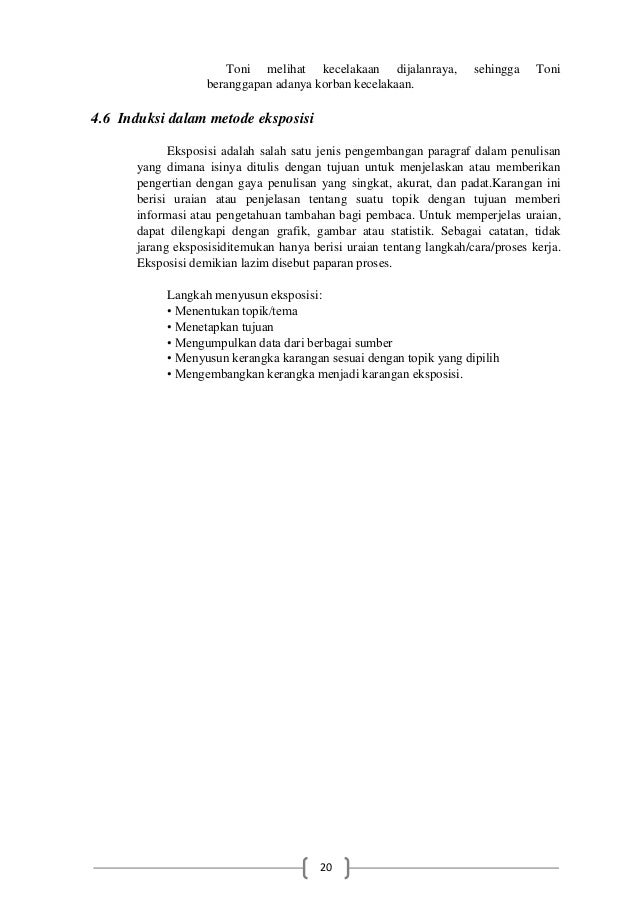 Toni melihat kecelakaan dijalanraya, sehingga Toni beranggapan adanya korban kecelakaan.

4.6 Induksi dalam metode eksposisi

Eksposisi adalah salah satu jenis pengembangan paragraf dalam penulisan yang dimana isinya ditulis dengan tujuan untuk menjelaskan atau memberikan pengertian dengan gaya penulisan yang singkat, akurat, dan padat.Karangan ini berisi uraian atau penjelasan tentang suatu topik dengan tujuan memberi informasi atau pengetahuan tambahan bagi pembaca. Untuk memperjelas uraian, dapat dilengkapi dengan grafik, gambar atau statistik. Sebagai catatan, tidak jarang eksposisiditemukan hanya berisi uraian tentang langkah/cara/proses kerja. Eksposisi demikian lazim disebut paparan proses.

Langkah menyusun eksposisi:
• Menentukan topik/tema
• Menetapkan tujuan
• Mengumpulkan data dari berbagai sumber
• Menyusun kerangka karangan sesuai dengan topik yang dipilih
• Mengembangkan kerangka menjadi karangan eksposisi.

20